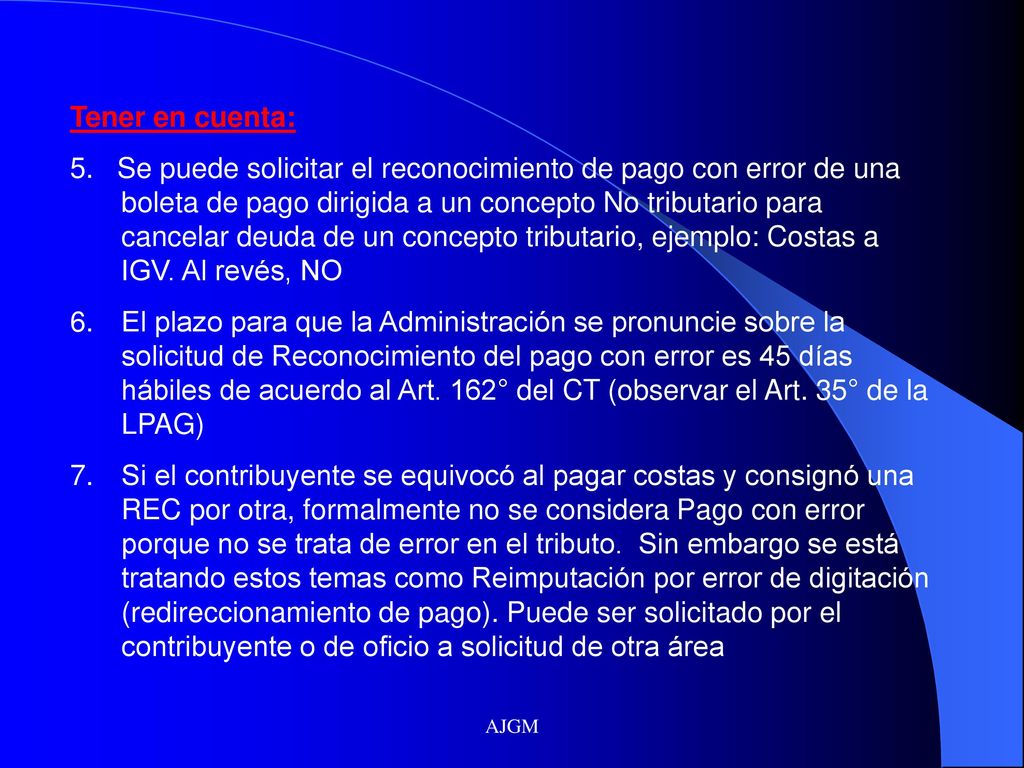 Tener en cuenta:

5. Se puede solicitar el reconocimiento de pago con error de una boleta de pago dirigida a un concepto No tributario para cancelar deuda de un concepto tributario, ejemplo: Costas a IGV. Al revés, NO

6. El plazo para que la Administración se pronuncie sobre la solicitud de Reconocimiento del pago con error es 45 días hábiles de acuerdo al Art. 162° del CT (observar el Art. 35° de la LPAG)

7. Si el contribuyente se equivocó al pagar costas y consignó una REC por otra, formalmente no se considera Pago con error porque no se trata de error en el tributo. Sin embargo se está tratando estos temas como Reimputación por error de digitación (redireccionamiento de pago). Puede ser solicitado por el contribuyente o de oficio a solicitud de otra área

AJGM